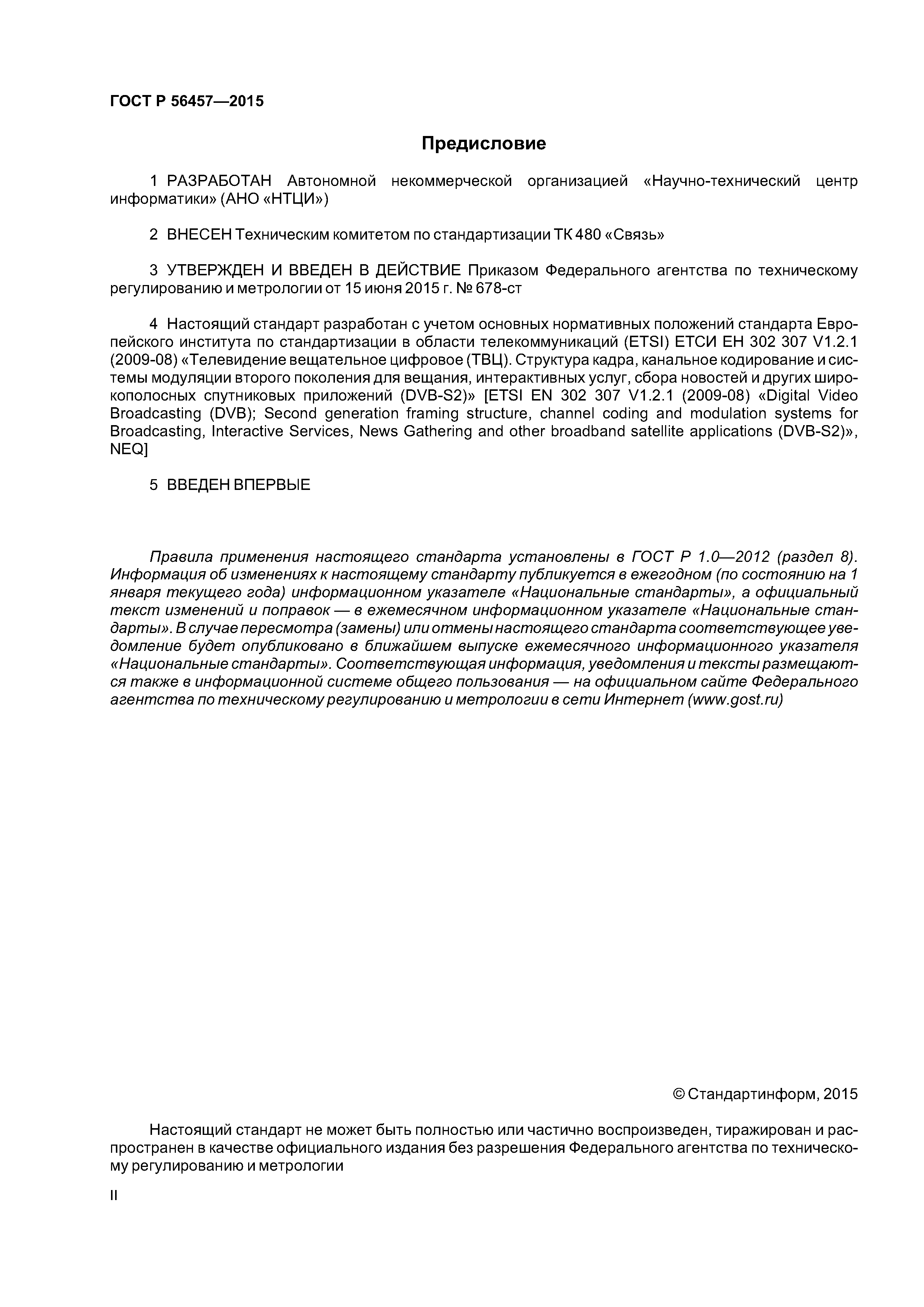 ГОСТ Р 56457—2015

Предисловие

1 РАЗРАБОТАН Автономной некоммерческой организацией «Научно-технический центр информатики» (АНО «НТЦИ»)

2 ВНЕСЕН Техническим комитетом по стандартизации ТК 480 «Связь»

3 УТВЕРЖДЕН И ВВЕДЕН В ДЕЙСТВИЕ Приказом Федерального агентства по техническому регулированию и метрологии от 15 июня 2015 г. № 678-ст

4 Настоящий стандарт разработан с учетом основных нормативных положений стандарта Европейского института по стандартизации в области телекоммуникаций (ETSI) ЕТСИ ЕН 302 307 V1.2.1 (2009-08) «Телевидение вещательное цифровое (ТВЦ). Структура кадра, канальное кодирование и системы модуляции второго поколения для вещания, интерактивных услуг, сбора новостей и других широкополосных спутниковых приложений (DVB-S2)» [ETSI EN 302 307 V1.2.1 (2009-08) «Digital Video Broadcasting (DVB); Second generation framing structure, channel coding and modulation systems for Broadcasting, Interactive Services, News Gathering and other broadband satellite applications (DVB-S2)», NEQ]

5 ВВЕДЕН ВПЕРВЫЕ

Правила применения настоящего стандарта установлены в ГОСТ Р 1.0—2012 (раздел 8). Информация об изменениях к настоящему стандарту публикуется в ежегодном (по состоянию на 1 января текущего года) информационном указателе «Национальные стандарты», а официальный текст изменений и поправок — в ежемесячном информационном указателе «Национальные стандарты». В случае пересмотра (замены) или отмены настоящего стандарта соответствующее уведомление будет опубликовано в ближайшем выпуске ежемесячного информационного указателя «Национальные стандарты». Соответствующая информация, уведомления и тексты размещаются также в информационной системе общего пользования — на официальном сайте Федерального агентства по техническому регулированию и метрологии в сети Интернет (www.gost.ru)

© Стандартинформ, 2015

Настоящий стандарт не может быть полностью или частично воспроизведен, тиражирован и распространен в качестве официального издания без разрешения Федерального агентства по техническому регулированию и метрологии

II